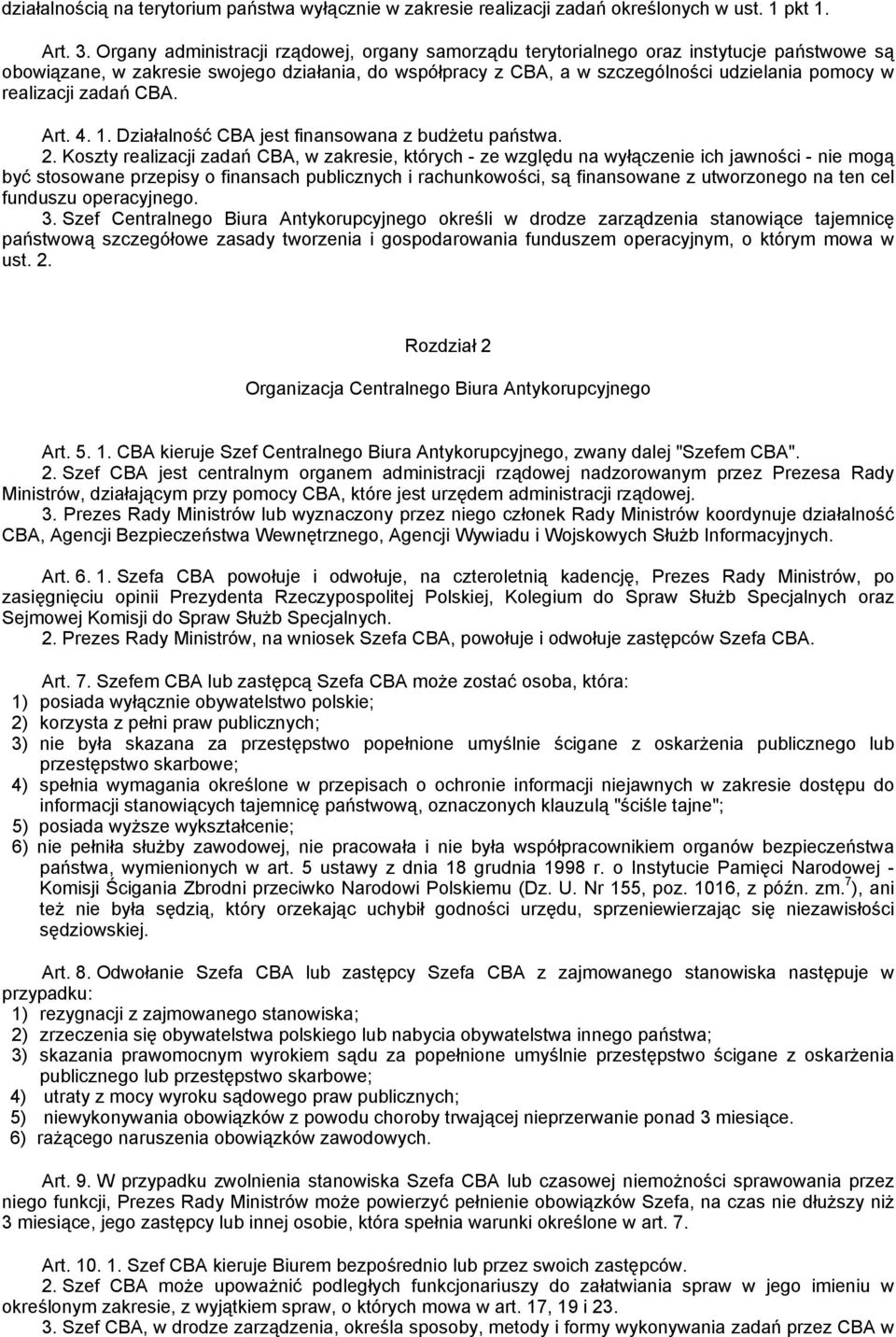 działalnością na terytorium państwa wyłącznie w zakresie realizacji zadań określonych w ust. 1 pkt 1.

Art. 3. Organy administracji rządowej, organy samorządu terytorialnego oraz instytucje państwowe są obowiązane, w zakresie swojego działania, do współpracy z CBA, a w szczególności udzielania pomocy w realizacji zadań CBA.

Art. 4. 1. Działalność CBA jest finansowana z budżetu państwa.
2. Koszty realizacji zadań CBA, w zakresie, których - ze względu na wyłączenie ich jawności - nie mogą być stosowane przepisy o finansach publicznych i rachunkowości, są finansowane z utworzonego na ten cel funduszu operacyjnego.
3. Szef Centralnego Biura Antykorupcyjnego określi w drodze zarządzenia stanowiące tajemnicę państwową szczegółowe zasady tworzenia i gospodarowania funduszem operacyjnym, o którym mowa w ust. 2.

Rozdział 2

Organizacja Centralnego Biura Antykorupcyjnego

Art. 5. 1. CBA kieruje Szef Centralnego Biura Antykorupcyjnego, zwany dalej "Szefem CBA".
2. Szef CBA jest centralnym organem administracji rządowej nadzorowanym przez Prezesa Rady Ministrów, działającym przy pomocy CBA, które jest urzędem administracji rządowej.
3. Prezes Rady Ministrów lub wyznaczony przez niego członek Rady Ministrów koordynuje działalność CBA, Agencji Bezpieczeństwa Wewnętrznego, Agencji Wywiadu i Wojskowych Służb Informacyjnych.

Art. 6. 1. Szefa CBA powołuje i odwołuje, na czteroletnią kadencję, Prezes Rady Ministrów, po zasięgnięciu opinii Prezydenta Rzeczypospolitej Polskiej, Kolegium do Spraw Służb Specjalnych oraz Sejmowej Komisji do Spraw Służb Specjalnych.
2. Prezes Rady Ministrów, na wniosek Szefa CBA, powołuje i odwołuje zastępców Szefa CBA.

Art. 7. Szefem CBA lub zastępcą Szefa CBA może zostać osoba, która:
1) posiada wyłącznie obywatelstwo polskie;
2) korzysta z pełni praw publicznych;
3) nie była skazana za przestępstwo popełnione umyślnie ścigane z oskarżenia publicznego lub przestępstwo skarbowe;
4) spełnia wymagania określone w przepisach o ochronie informacji niejawnych w zakresie dostępu do informacji stanowiących tajemnicę państwową, oznaczonych klauzulą "ściśle tajne";
5) posiada wyższe wykształcenie;
6) nie pełniła służby zawodowej, nie pracowała i nie była współpracownikiem organów bezpieczeństwa państwa, wymienionych w art. 5 ustawy z dnia 18 grudnia 1998 r. o Instytucie Pamięci Narodowej - Komisji Ścigania Zbrodni przeciwko Narodowi Polskiemu (Dz. U. Nr 155, poz. 1016, z późn. zm.$^{7}$), ani też nie była sędzią, który orzekając uchybił godności urzędu, sprzeniewierzając się niezawisłości sędziowskiej.

Art. 8. Odwołanie Szefa CBA lub zastępcy Szefa CBA z zajmowanego stanowiska następuje w przypadku:
1) rezygnacji z zajmowanego stanowiska;
2) zrzeczenia się obywatelstwa polskiego lub nabycia obywatelstwa innego państwa;
3) skazania prawomocnym wyrokiem sądu za popełnione umyślnie przestępstwo ścigane z oskarżenia publicznego lub przestępstwo skarbowe;
4) utraty z mocy wyroku sądowego praw publicznych;
5) niewykonywania obowiązków z powodu choroby trwającej nieprzerwanie ponad 3 miesiące.
6) rażącego naruszenia obowiązków zawodowych.

Art. 9. W przypadku zwolnienia stanowiska Szefa CBA lub czasowej niemożności sprawowania przez niego funkcji, Prezes Rady Ministrów może powierzyć pełnienie obowiązków Szefa, na czas nie dłuższy niż 3 miesiące, jego zastępcy lub innej osobie, która spełnia warunki określone w art. 7.

Art. 10. 1. Szef CBA kieruje Biurem bezpośrednio lub przez swoich zastępców.
2. Szef CBA może upoważnić podległych funkcjonariuszy do załatwiania spraw w jego imieniu w określonym zakresie, z wyjątkiem spraw, o których mowa w art. 17, 19 i 23.
3. Szef CBA, w drodze zarządzenia, określa sposoby, metody i formy wykonywania zadań przez CBA w